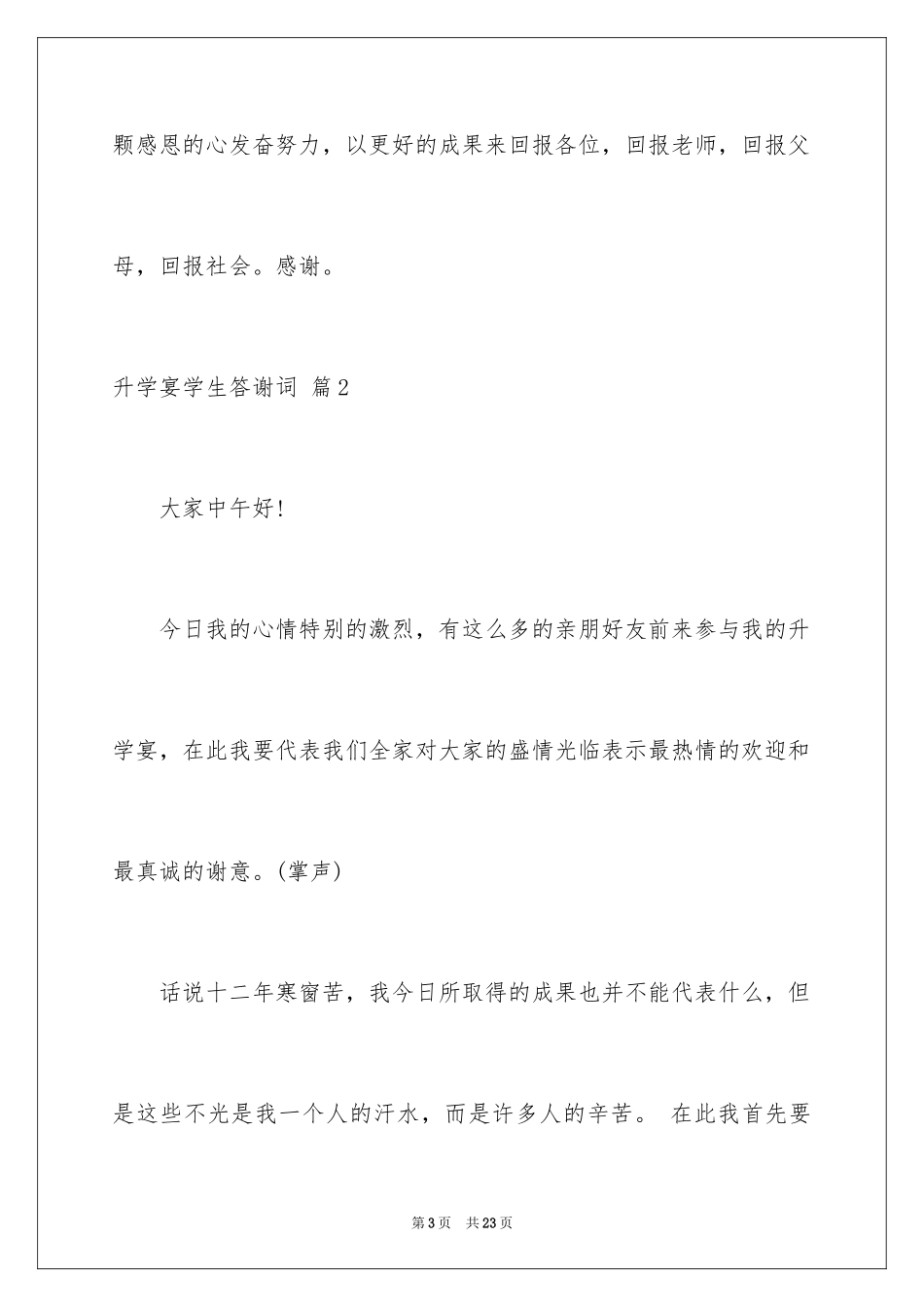 颗感恩的心发奋努力，以更好的成果来回报各位，回报老师，回报父母，回报社会。感谢。

升学宴学生答谢词 篇2

大家中午好!

今日我的心情特别的激烈，有这么多的亲朋好友前来参与我的升学宴，在此我要代表我们全家对大家的盛情光临表示最热情的欢迎和最真诚的谢意。(掌声)

话说十二年寒窗苦，我今日所取得的成果也并不能代表什么，但是这些不光是我一个人的汗水，而是许多人的辛苦。 在此我首先要

第3页 共23页